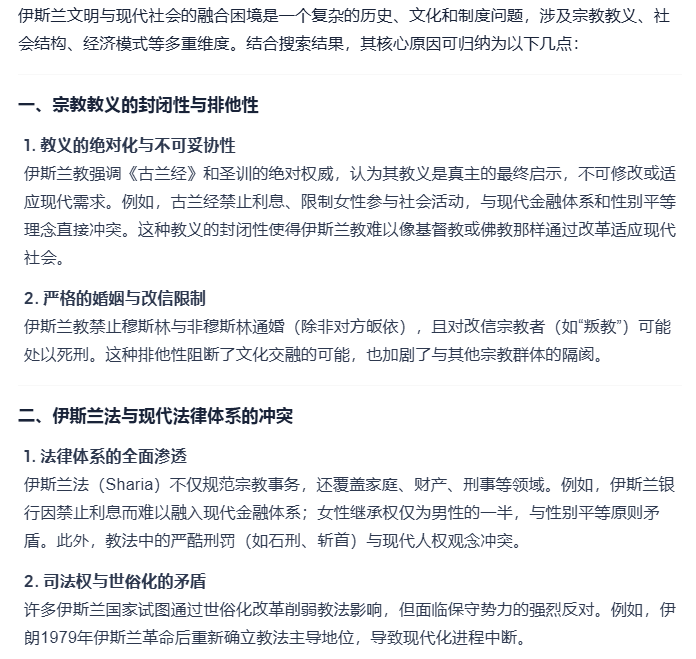 伊斯兰文明与现代社会的融合困境是一个复杂的历史、文化和制度问题，涉及宗教教义、社会结构、经济模式等多重维度。结合搜索结果，其核心原因可归纳为以下几点：

一、宗教教义的封闭性与排他性

1. 教义的绝对化与不可妥协性
伊斯兰教强调《古兰经》和圣训的绝对权威，认为其教义是真主的最终启示，不可修改或适应现代需求。例如，古兰经禁止利息、限制女性参与社会活动，与现代金融体系和性别平等理念直接冲突。这种教义的封闭性使得伊斯兰教难以像基督教或佛教那样通过改革适应现代社会。

2. 严格的婚姻与改信限制
伊斯兰教禁止穆斯林与非穆斯林通婚（除非对方皈依），且对改信宗教者（如“叛教”）可能处以死刑。这种排他性阻断了文化交融的可能，也加剧了与其他宗教群体的隔阂。

二、伊斯兰法与现代法律体系的冲突

1. 法律体系的全面渗透
伊斯兰法（Sharia）不仅规范宗教事务，还覆盖家庭、财产、刑事等领域。例如，伊斯兰银行因禁止利息而难以融入现代金融体系；女性继承权仅为男性的一半，与性别平等原则矛盾。此外，教法中的严酷刑罚（如石刑、斩首）与现代人权观念冲突。

2. 司法权与世俗化的矛盾
许多伊斯兰国家试图通过世俗化改革削弱教法影响，但面临保守势力的强烈反对。例如，伊朗1979年伊斯兰革命后重新确立教法主导地位，导致现代化进程中断。